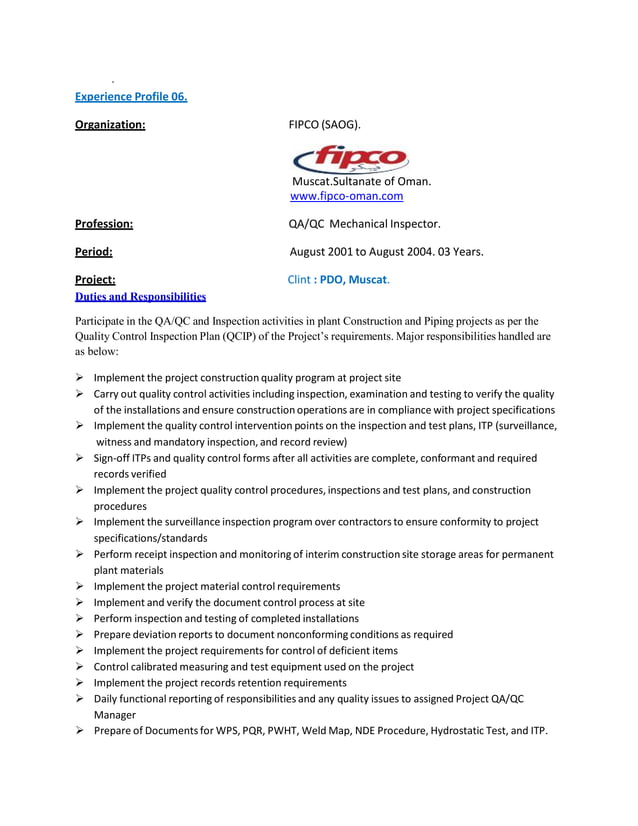 Experience Profile 06.

Organization: FIPCO (SAOG).

fipco

Muscat.Sultanate of Oman.
www.fipco-oman.com

Profession: QA/QC Mechanical Inspector.

Period: August 2001 to August 2004. 03 Years.

Project: Clint : PDO, Muscat.

Duties and Responsibilities

Participate in the QA/QC and Inspection activities in plant Construction and Piping projects as per the Quality Control Inspection Plan (QCIP) of the Project's requirements. Major responsibilities handled are as below:

➢ Implement the project construction quality program at project site
➢ Carry out quality control activities including inspection, examination and testing to verify the quality of the installations and ensure construction operations are in compliance with project specifications
➢ Implement the quality control intervention points on the inspection and test plans, ITP (surveillance, witness and mandatory inspection, and record review)
➢ Sign-off ITPs and quality control forms after all activities are complete, conformant and required records verified
➢ Implement the project quality control procedures, inspections and test plans, and construction procedures
➢ Implement the surveillance inspection program over contractors to ensure conformity to project specifications/standards
➢ Perform receipt inspection and monitoring of interim construction site storage areas for permanent plant materials
➢ Implement the project material control requirements
➢ Implement and verify the document control process at site
➢ Perform inspection and testing of completed installations
➢ Prepare deviation reports to document nonconforming conditions as required
➢ Implement the project requirements for control of deficient items
➢ Control calibrated measuring and test equipment used on the project
➢ Implement the project records retention requirements
➢ Daily functional reporting of responsibilities and any quality issues to assigned Project QA/QC Manager
➢ Prepare of Documents for WPS, PQR, PWHT, Weld Map, NDE Procedure, Hydrostatic Test, and ITP.